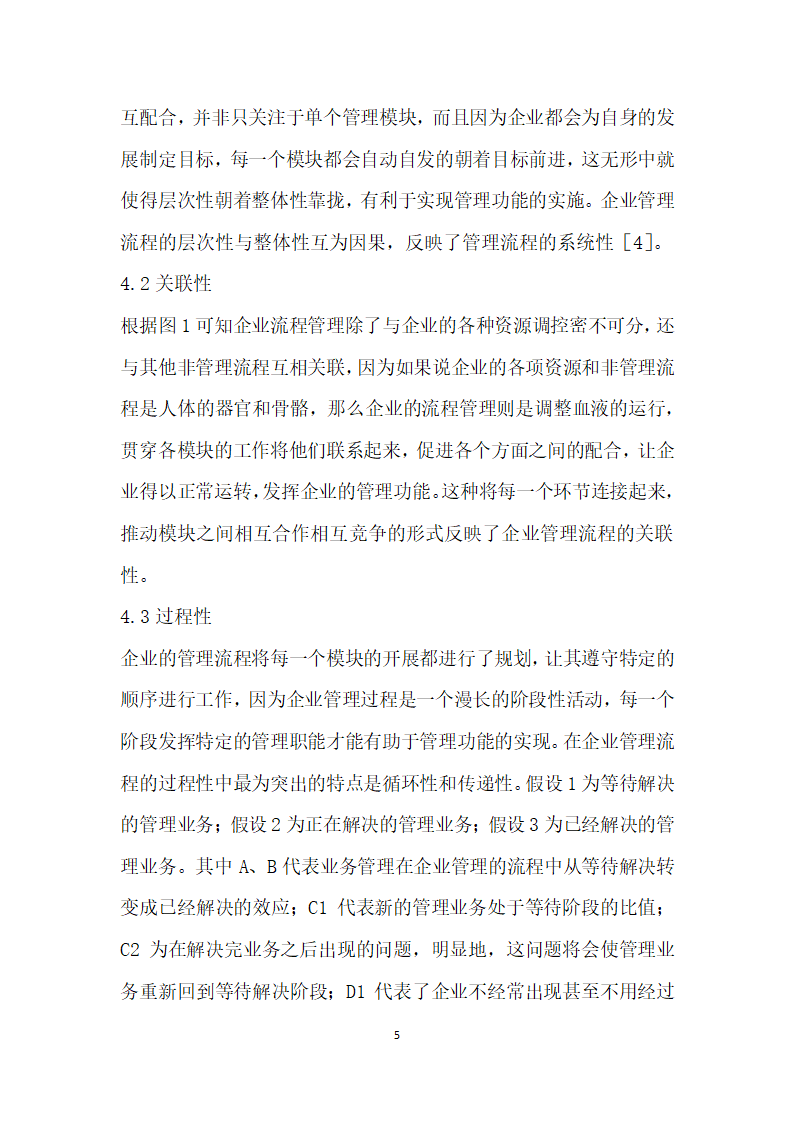 互配合，并非只关注于单个管理模块，而且因为企业都会为自身的发展制定目标，每一个模块都会自动自发的朝着目标前进，这无形中就使得层次性朝着整体性靠拢，有利于实现管理功能的实施。企业管理流程的层次性与整体性互为因果，反映了管理流程的系统性 [4]。

4.2 关联性

根据图 1 可知企业流程管理除了与企业的各种资源调控密不可分，还与其他非管理流程互相关联，因为如果说企业的各项资源和非管理流程是人体的器官和骨骼，那么企业的流程管理则是调整血液的运行，贯穿各模块的工作将他们联系起来，促进各个方面之间的配合，让企业得以正常运转，发挥企业的管理功能。这种将每一个环节连接起来，推动模块之间相互合作相互竞争的形式反映了企业管理流程的关联性。

4.3 过程性

企业的管理流程将每一个模块的开展都进行了规划，让其遵守特定的顺序进行工作，因为企业管理过程是一个漫长的阶段性活动，每一个阶段发挥特定的管理职能才能有助于管理功能的实现。在企业管理流程的过程性中最为突出的特点是循环性和传递性。假设 1 为等待解决的管理业务；假设 2 为正在解决的管理业务；假设 3 为已经解决的管理业务。其中 A、B 代表业务管理在企业管理的流程中从等待解决转变成已经解决的效应；C1 代表新的管理业务处于等待阶段的比值；C2 为在解决完业务之后出现的问题，明显地，这问题将会使管理业务重新回到等待解决阶段；D1 代表了企业不经常出现甚至不用经过

5